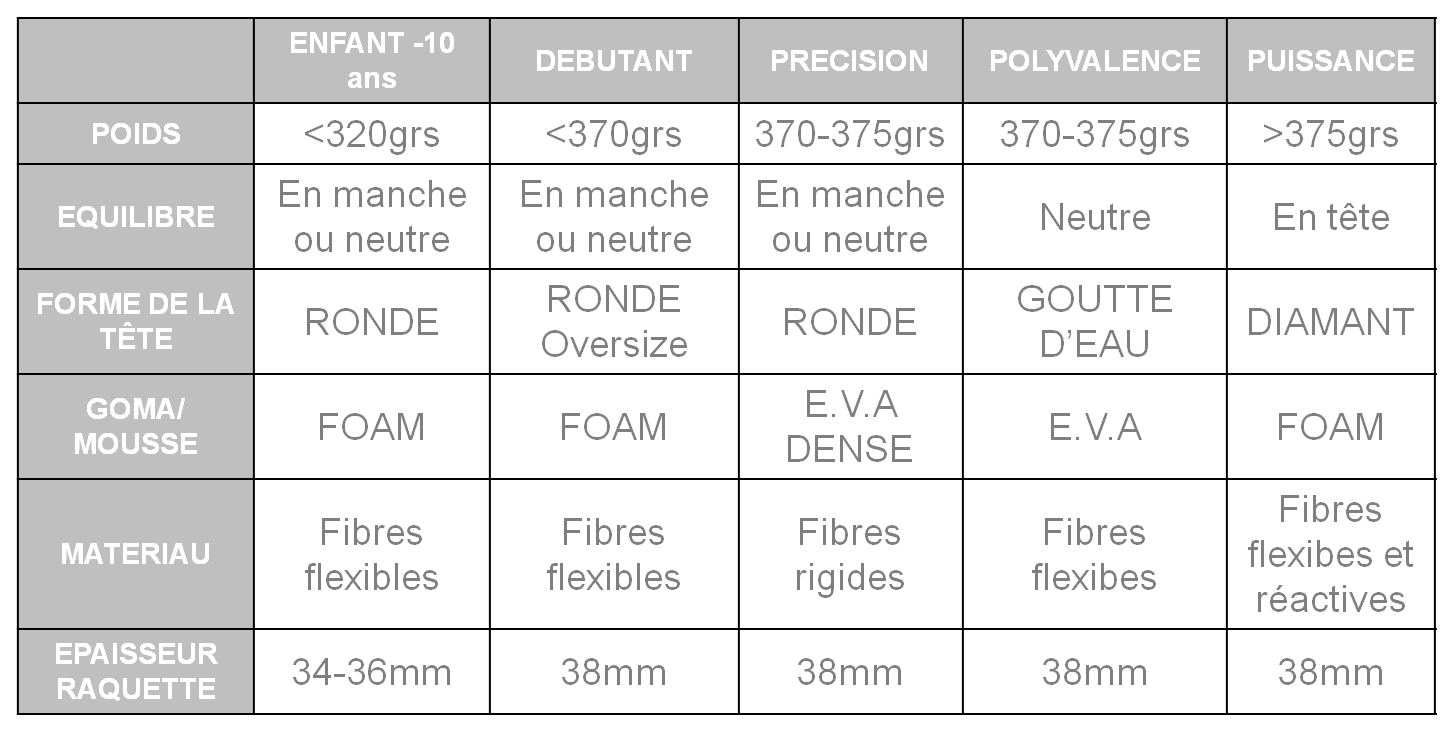 |  | ENFANT -10 ans | DEBUTANT | PRECISION | POLYVALENCE | PUISSANCE |
|---|---|---|---|---|---|
| POIDS | <320grs | <370grs | 370-375grs | 370-375grs | >375grs |
| EQUILIBRE | En manche ou neutre | En manche ou neutre | En manche ou neutre | Neutre | En tête |
| FORME DE LA TÊTE | RONDE | RONDE Oversize | RONDE | GOUTTE D'EAU | DIAMANT |
| GOMA/ MOUSSE | FOAM | FOAM | E.V.A DENSE | E.V.A | FOAM |
| MATERIAU | Fibres flexibles | Fibres flexibles | Fibres rigides | Fibres flexibes | Fibres flexibes et réactives |
| EPAISSEUR RAQUETTE | 34-36mm | 38mm | 38mm | 38mm | 38mm |